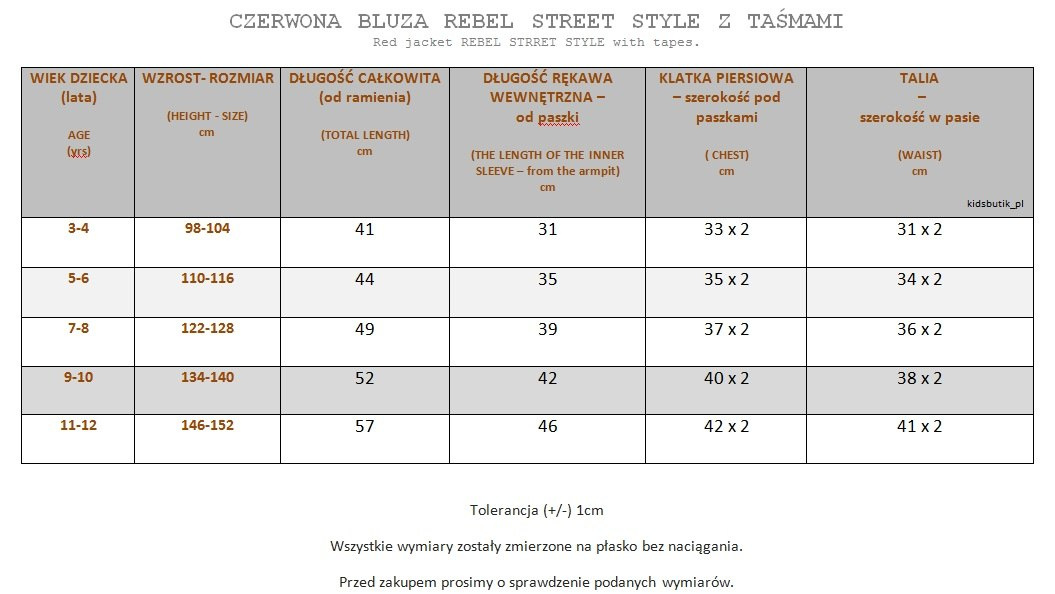 CZERWONA BLUZA REBEL STREET STYLE Z TAŚMAMI
Red jacket REBEL STRRET STYLE with tapes.

| WIEK DZIECKA (lata) AGE (yrs) | WZROST- ROZMIAR (HEIGHT - SIZE) cm | DŁUGOŚĆ CAŁKOWITA (od ramienia) (TOTAL LENGTH) cm | DŁUGOŚĆ RĘKAWA WEWNĘTRZNA – od paszki (THE LENGTH OF THE INNER SLEEVE – from the armpit) cm | KLATKA PIERSIOWA – szerokość pod paszkami ( CHEST) cm | TALIA – szerokość w pasie (WAIST) cm kidsbutik_pl |
|---|---|---|---|---|---|
| 3-4 | 98-104 | 41 | 31 | 33 x 2 | 31 x 2 |
| 5-6 | 110-116 | 44 | 35 | 35 x 2 | 34 x 2 |
| 7-8 | 122-128 | 49 | 39 | 37 x 2 | 36 x 2 |
| 9-10 | 134-140 | 52 | 42 | 40 x 2 | 38 x 2 |
| 11-12 | 146-152 | 57 | 46 | 42 x 2 | 41 x 2 |

Tolerancja (+/-) 1cm

Wszystkie wymiary zostały zmierzone na płasko bez naciągania.

Przed zakupem prosimy o sprawdzenie podanych wymiarów.